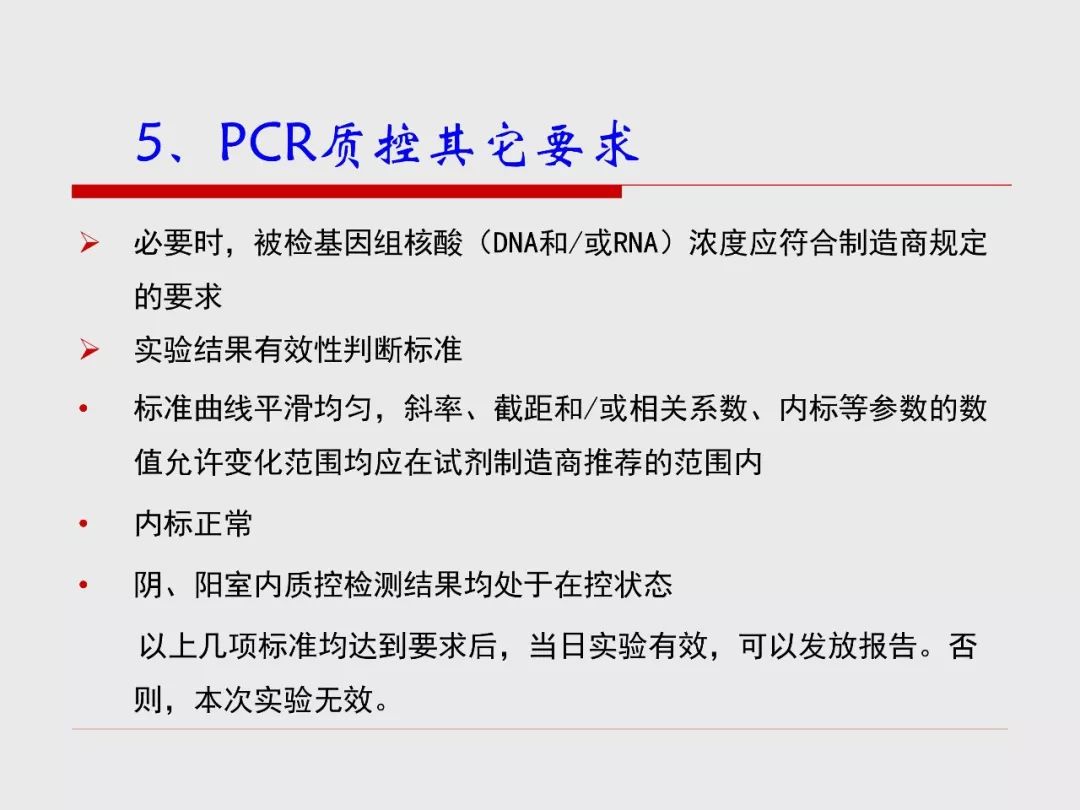 5、PCR质控其它要求

➢ 必要时，被检基因组核酸（DNA和/或RNA）浓度应符合制造商规定的要求

➢ 实验结果有效性判断标准

• 标准曲线平滑均匀，斜率、截距和/或相关系数、内标等参数的数值允许变化范围均应在试剂制造商推荐的范围内

• 内标正常

• 阴、阳室内质控检测结果均处于在控状态

以上几项标准均达到要求后，当日实验有效，可以发放报告。否则，本次实验无效。